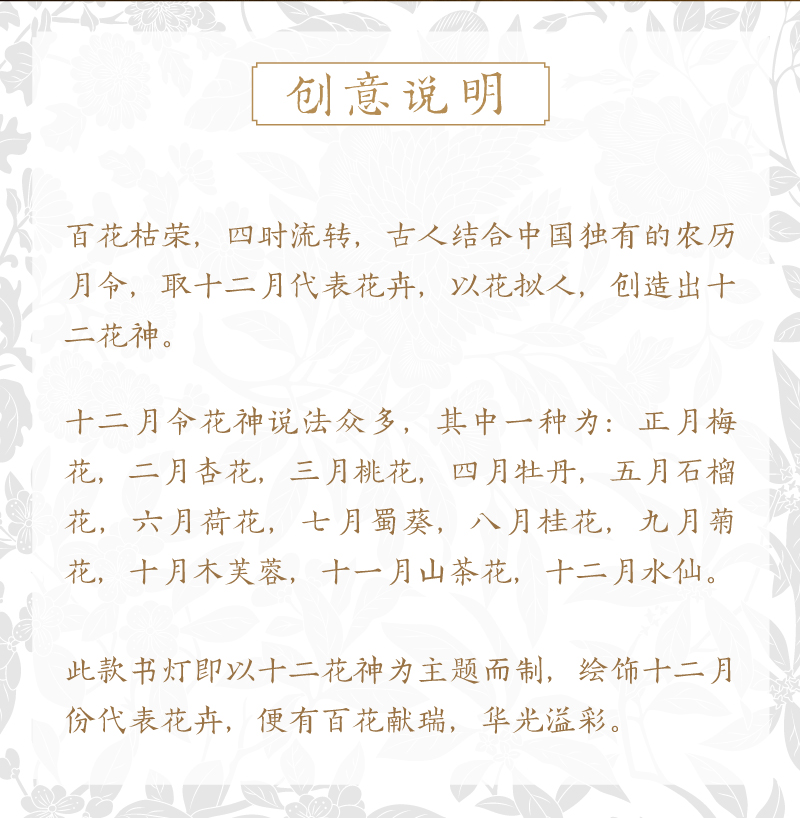 创意说明

百花枯荣，四时流转，古人结合中国独有的农历月令，取十二月代表花卉，以花拟人，创造出十二花神。

十二月令花神说法众多，其中一种为：正月梅花，二月杏花，三月桃花，四月牡丹，五月石榴花，六月荷花，七月蜀葵，八月桂花，九月菊花，十月木芙蓉，十一月山茶花，十二月水仙。

此款书灯即以十二花神为主题而制，绘饰十二月份代表花卉，便有百花献瑞，华光溢彩。